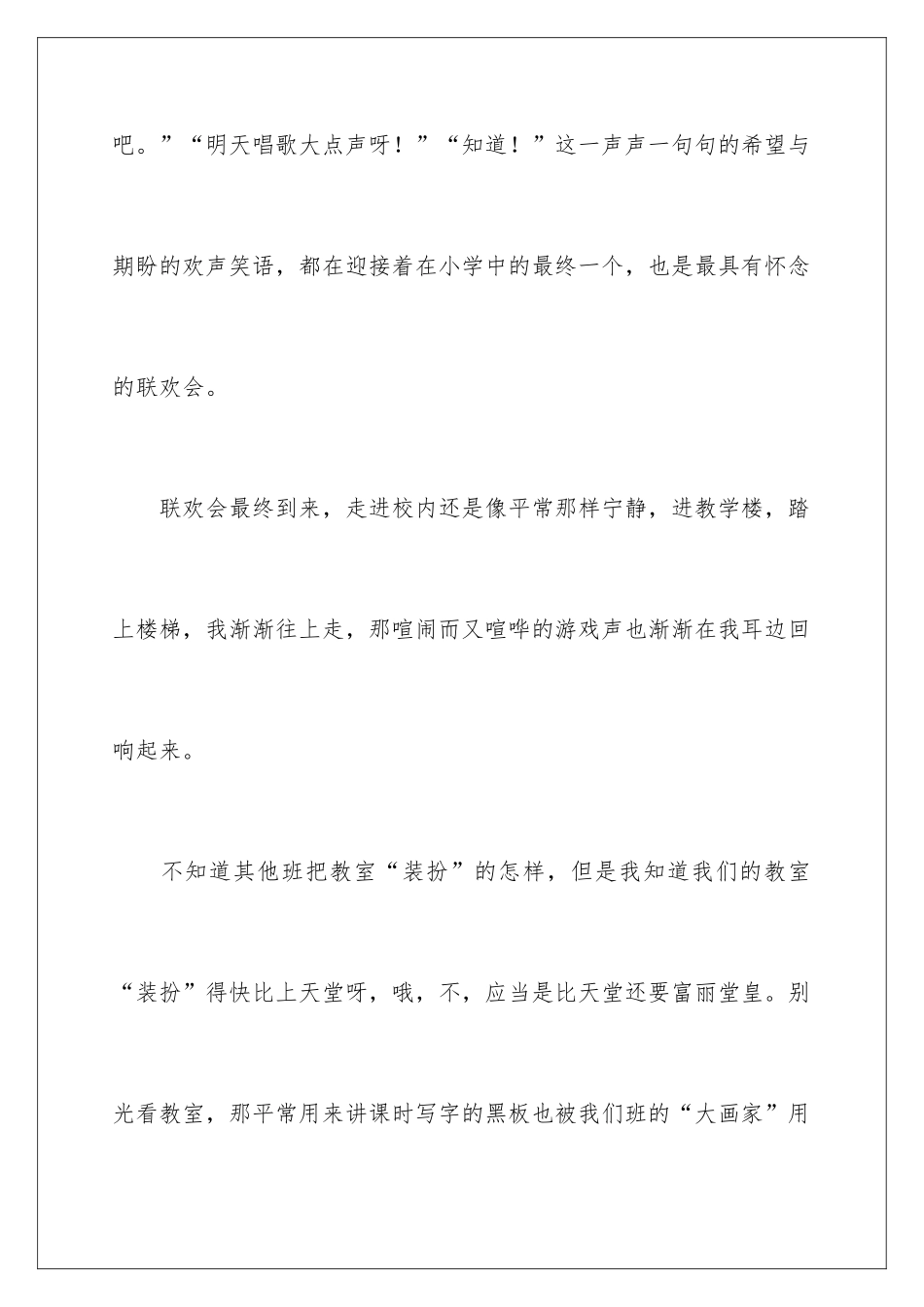 吧。”“明天唱歌大点声呀！”“知道！”这一声声一句句的希望与期盼的欢声笑语，都在迎接着在小学中的最终一个，也是最具有怀念的联欢会。

联欢会最终到来，走进校内还是像平常那样宁静，进教学楼，踏上楼梯，我渐渐往上走，那喧闹而又喧哗的游戏声也渐渐在我耳边回响起来。

不知道其他班把教室“装扮”的怎样，但是我知道我们的教室“装扮”得快比上天堂呀，哦，不，应当是比天堂还要富丽堂皇。别光看教室，那平常用来讲课时写字的黑板也被我们班的“大画家”用